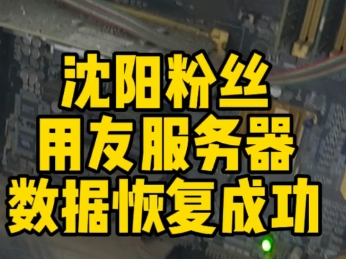 沈阳粉丝
用友服务器
数据恢复成功